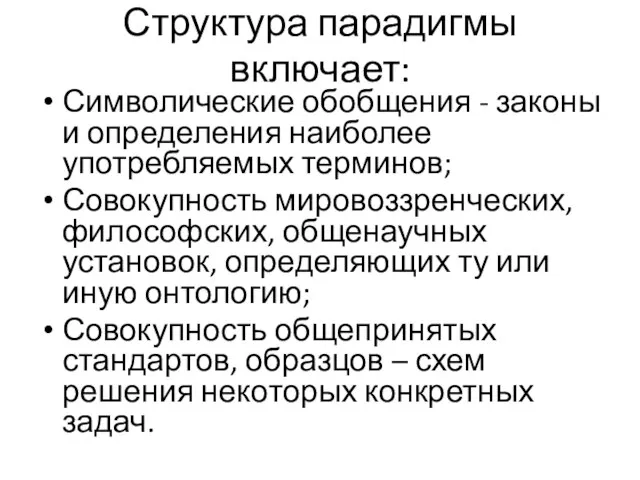 Структура парадигмы включает:

• Символические обобщения - законы и определения наиболее употребляемых терминов;
• Совокупность мировоззренческих, философских, общенаучных установок, определяющих ту или иную онтологию;
• Совокупность общепринятых стандартов, образцов – схем решения некоторых конкретных задач.